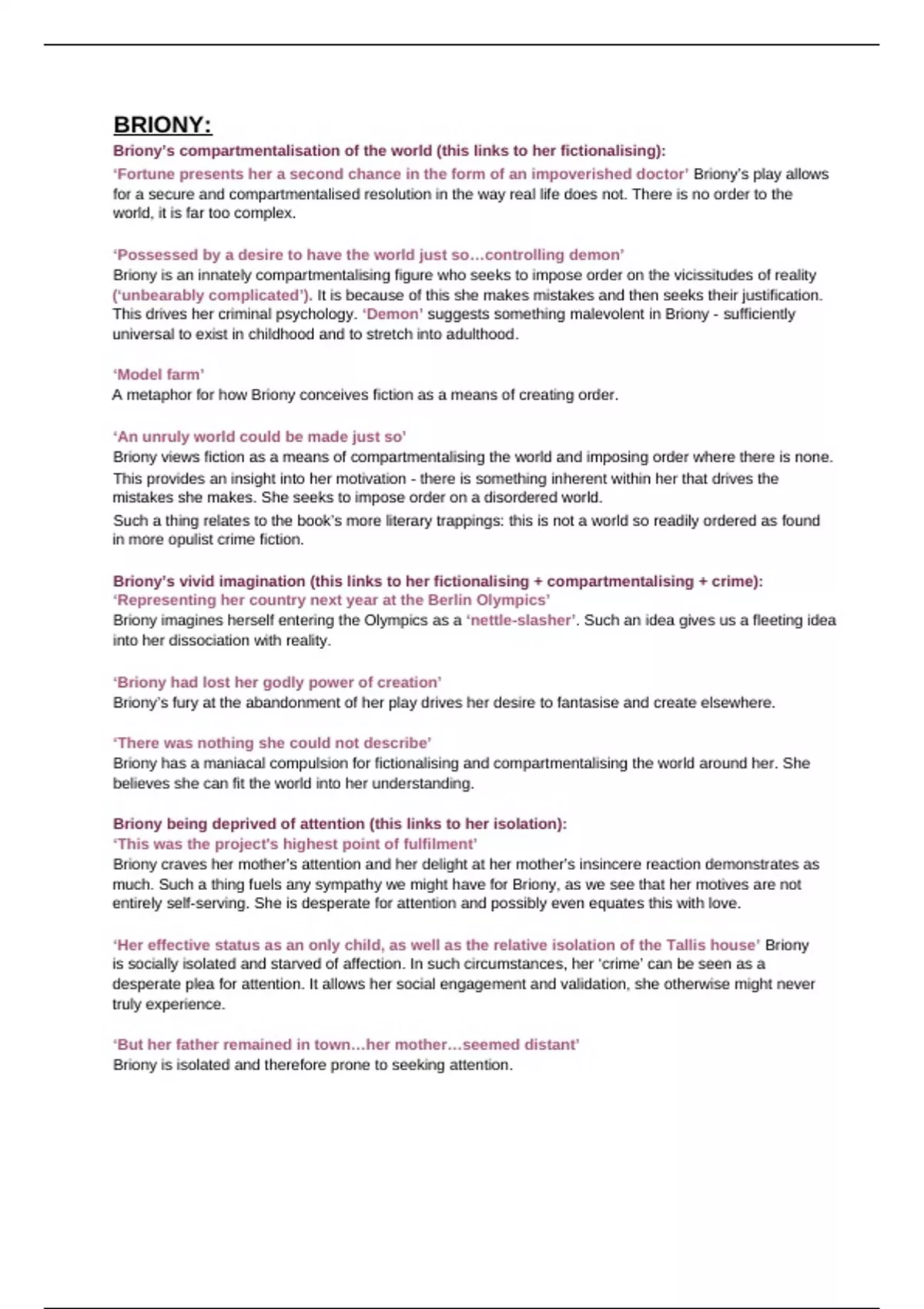 BRIONY:

Briony's compartmentalisation of the world (this links to her fictionalising):

'Fortune presents her a second chance in the form of an impoverished doctor' Briony's play allows for a secure and compartmentalised resolution in the way real life does not. There is no order to the world, it is far too complex.

'Possessed by a desire to have the world just so…controlling demon'
Briony is an innately compartmentalising figure who seeks to impose order on the vicissitudes of reality ('unbearably complicated'). It is because of this she makes mistakes and then seeks their justification. This drives her criminal psychology. 'Demon' suggests something malevolent in Briony - sufficiently universal to exist in childhood and to stretch into adulthood.

'Model farm'
A metaphor for how Briony conceives fiction as a means of creating order.

'An unruly world could be made just so'
Briony views fiction as a means of compartmentalising the world and imposing order where there is none. This provides an insight into her motivation - there is something inherent within her that drives the mistakes she makes. She seeks to impose order on a disordered world.
Such a thing relates to the book's more literary trappings: this is not a world so readily ordered as found in more opulist crime fiction.

Briony's vivid imagination (this links to her fictionalising + compartmentalising + crime):
'Representing her country next year at the Berlin Olympics'
Briony imagines herself entering the Olympics as a 'nettle-slasher'. Such an idea gives us a fleeting idea into her dissociation with reality.

'Briony had lost her godly power of creation'
Briony's fury at the abandonment of her play drives her desire to fantasise and create elsewhere.

'There was nothing she could not describe'
Briony has a maniacal compulsion for fictionalising and compartmentalising the world around her. She believes she can fit the world into her understanding.

Briony being deprived of attention (this links to her isolation):
'This was the project's highest point of fulfilment'
Briony craves her mother's attention and her delight at her mother's insincere reaction demonstrates as much. Such a thing fuels any sympathy we might have for Briony, as we see that her motives are not entirely self-serving. She is desperate for attention and possibly even equates this with love.

'Her effective status as an only child, as well as the relative isolation of the Tallis house' Briony is socially isolated and starved of affection. In such circumstances, her 'crime' can be seen as a desperate plea for attention. It allows her social engagement and validation, she otherwise might never truly experience.

'But her father remained in town…her mother…seemed distant'
Briony is isolated and therefore prone to seeking attention.